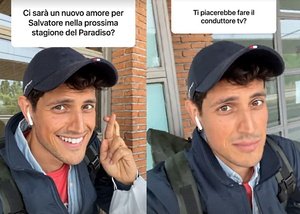 Ci sarà un nuovo amore per Salvatore nella prossima stagione del Paradiso?

Ti piacerebbe fare il conduttore tv?